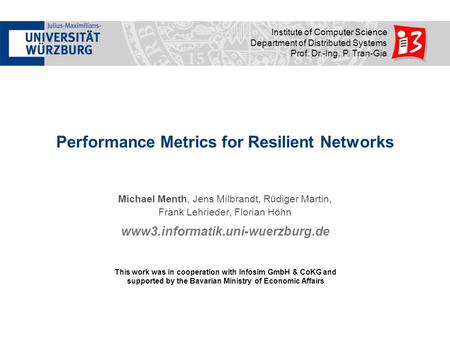 Julius-Maximilians-
UNIVERSITÄT
WÜRZBURG

Institute of Computer Science
Department of Distributed Systems
Prof. Dr.-Ing. P. Tran-Gia

i3

Performance Metrics for Resilient Networks

Michael Menth, Jens Milbrandt, Rüdiger Martin, Frank Lehrieder, Florian Höhn

www3.informatik.uni-wuerzburg.de

This work was in cooperation with Infosim GmbH & CoKG and supported by the Bavarian Ministry of Economic Affairs